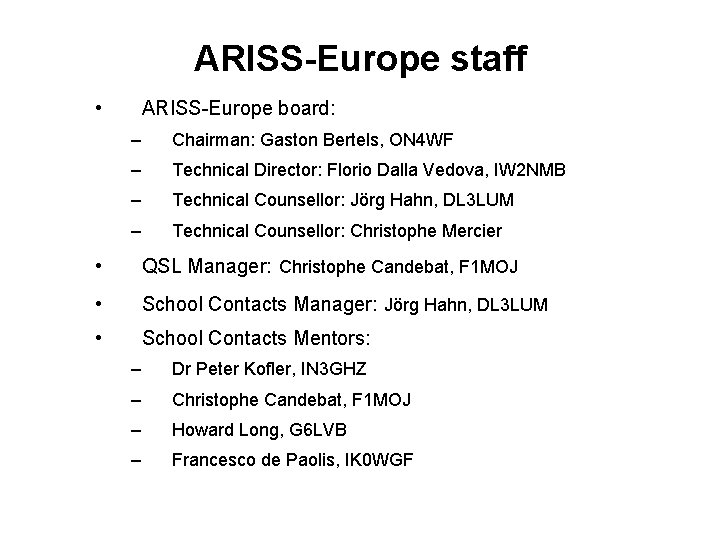 ARISS-Europe staff

• ARISS-Europe board:
– Chairman: Gaston Bertels, ON4WF
– Technical Director: Florio Dalla Vedova, IW2NMB
– Technical Counsellor: Jörg Hahn, DL3LUM
– Technical Counsellor: Christophe Mercier
• QSL Manager: Christophe Candebat, F1MOJ
• School Contacts Manager: Jörg Hahn, DL3LUM
• School Contacts Mentors:
– Dr Peter Kofler, IN3GHZ
– Christophe Candebat, F1MOJ
– Howard Long, G6LVB
– Francesco de Paolis, IK0WGF